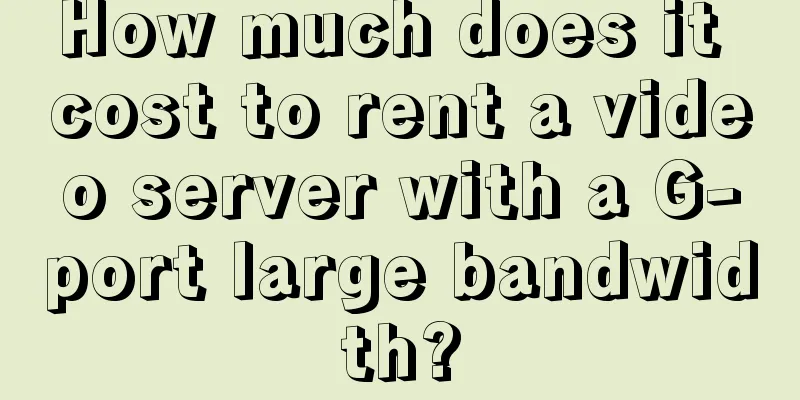 How much does it cost to rent a video server with a G-port large bandwidth?